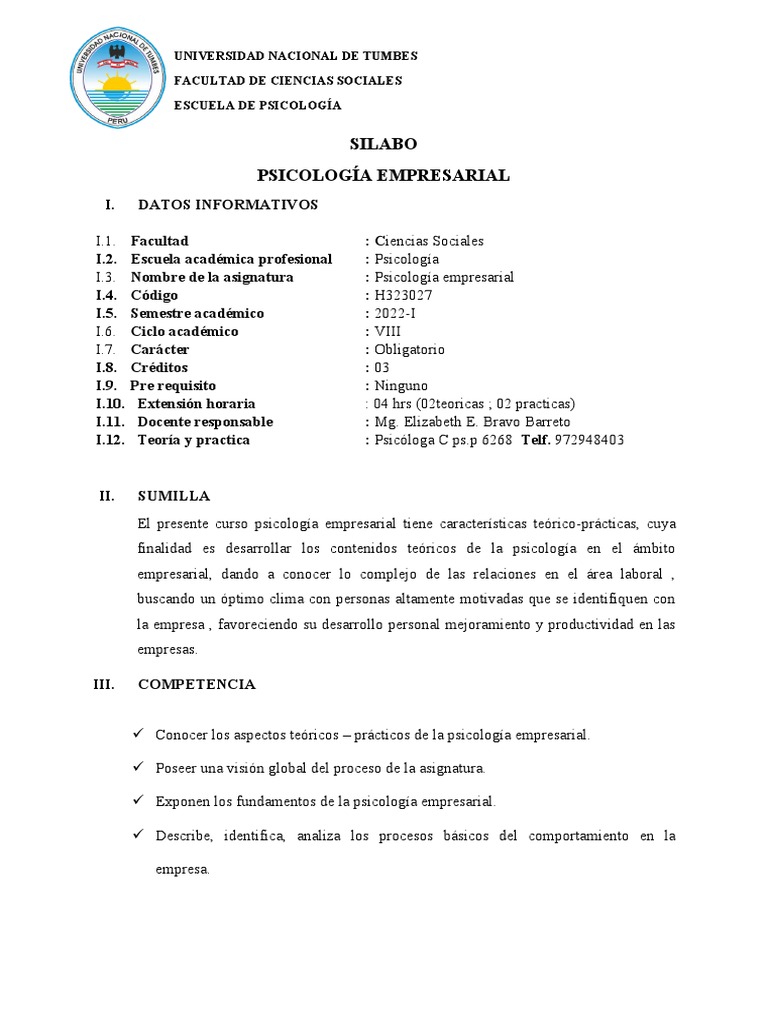 UNIVERSIDAD NACIONAL DE TUMBES
PERU

UNIVERSIDAD NACIONAL DE TUMBES
FACULTAD DE CIENCIAS SOCIALES
ESCUELA DE PSICOLOGÍA

SILABO

PSICOLOGÍA EMPRESARIAL

I. DATOS INFORMATIVOS

I.1. Facultad : Ciencias Sociales
I.2. Escuela académica profesional : Psicología
I.3. Nombre de la asignatura : Psicología empresarial
I.4. Código : H323027
I.5. Semestre académico : 2022-I
I.6. Ciclo académico : VIII
I.7. Carácter : Obligatorio
I.8. Créditos : 03
I.9. Pre requisito : Ninguno
I.10. Extensión horaria : 04 hrs (02teoricas ; 02 practicas)
I.11. Docente responsable : Mg. Elizabeth E. Bravo Barreto
I.12. Teoría y practica : Psicóloga C ps.p 6268 Telf. 972948403

II. SUMILLA

El presente curso psicología empresarial tiene características teórico-prácticas, cuya finalidad es desarrollar los contenidos teóricos de la psicología en el ámbito empresarial, dando a conocer lo complejo de las relaciones en el área laboral , buscando un óptimo clima con personas altamente motivadas que se identifiquen con la empresa , favoreciendo su desarrollo personal mejoramiento y productividad en las empresas.

III. COMPETENCIA

✓ Conocer los aspectos teóricos – prácticos de la psicología empresarial.
✓ Poseer una visión global del proceso de la asignatura.
✓ Exponen los fundamentos de la psicología empresarial.
✓ Describe, identifica, analiza los procesos básicos del comportamiento en la empresa.